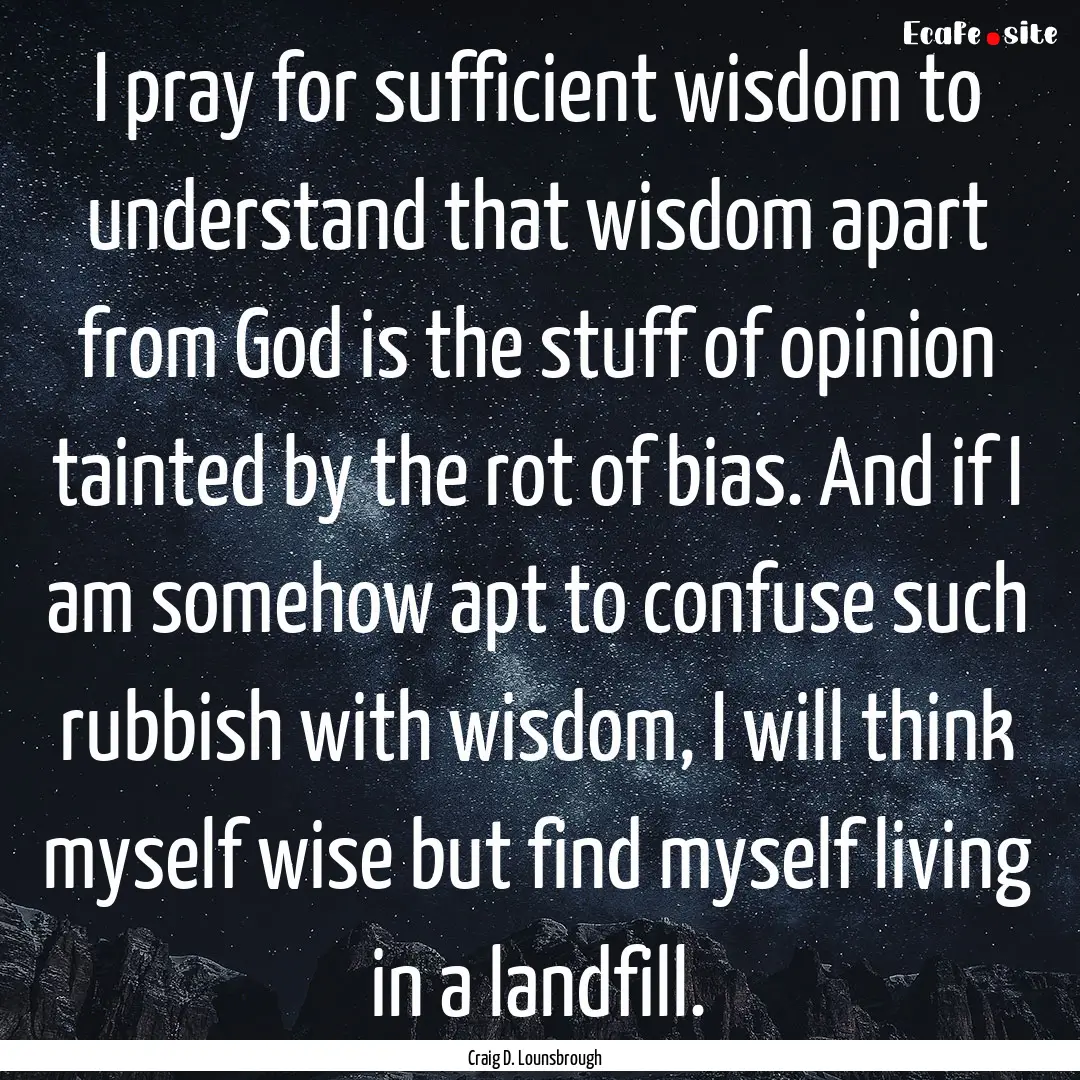 Ecafe.site

I pray for sufficient wisdom to understand that wisdom apart from God is the stuff of opinion tainted by the rot of bias. And if I am somehow apt to confuse such rubbish with wisdom, I will think myself wise but find myself living in a landfill.

Craig D. Lounsbrough